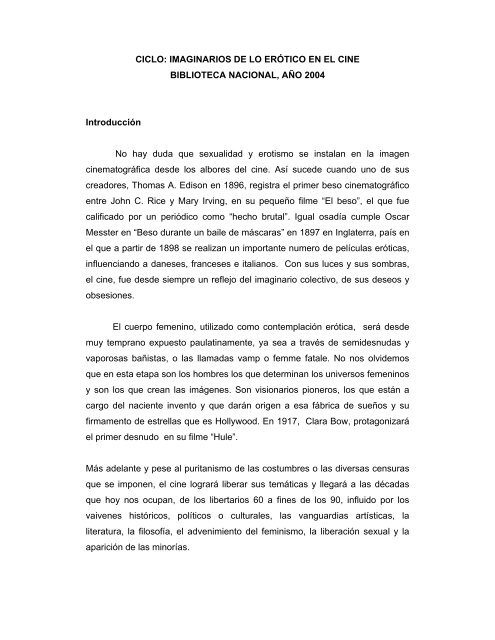 CICLO: IMAGINARIOS DE LO ERÓTICO EN EL CINE
BIBLIOTECA NACIONAL, AÑO 2004

Introducción

No hay duda que sexualidad y erotismo se instalan en la imagen cinematográfica desde los albores del cine. Así sucede cuando uno de sus creadores, Thomas A. Edison en 1896, registra el primer beso cinematográfico entre John C. Rice y Mary Irving, en su pequeño filme "El beso", el que fue calificado por un periódico como "hecho brutal". Igual osadía cumple Oscar Messter en "Beso durante un baile de máscaras" en 1897 en Inglaterra, país en el que a partir de 1898 se realizan un importante numero de películas eróticas, influenciando a daneses, franceses e italianos. Con sus luces y sus sombras, el cine, fue desde siempre un reflejo del imaginario colectivo, de sus deseos y obsesiones.

El cuerpo femenino, utilizado como contemplación erótica, será desde muy temprano expuesto paulatinamente, ya sea a través de semidesnudas y vaporosas bañistas, o las llamadas vamp o femme fatale. No nos olvidemos que en esta etapa son los hombres los que determinan los universos femeninos y son los que crean las imágenes. Son visionarios pioneros, los que están a cargo del naciente invento y que darán origen a esa fábrica de sueños y su firmamento de estrellas que es Hollywood. En 1917, Clara Bow, protagonizará el primer desnudo en su filme "Hule".

Más adelante y pese al puritanismo de las costumbres o las diversas censuras que se imponen, el cine logrará liberar sus temáticas y llegará a las décadas que hoy nos ocupan, de los libertarios 60 a fines de los 90, influido por los vaivenes históricos, políticos o culturales, las vanguardias artísticas, la literatura, la filosofía, el advenimiento del feminismo, la liberación sexual y la aparición de las minorías.